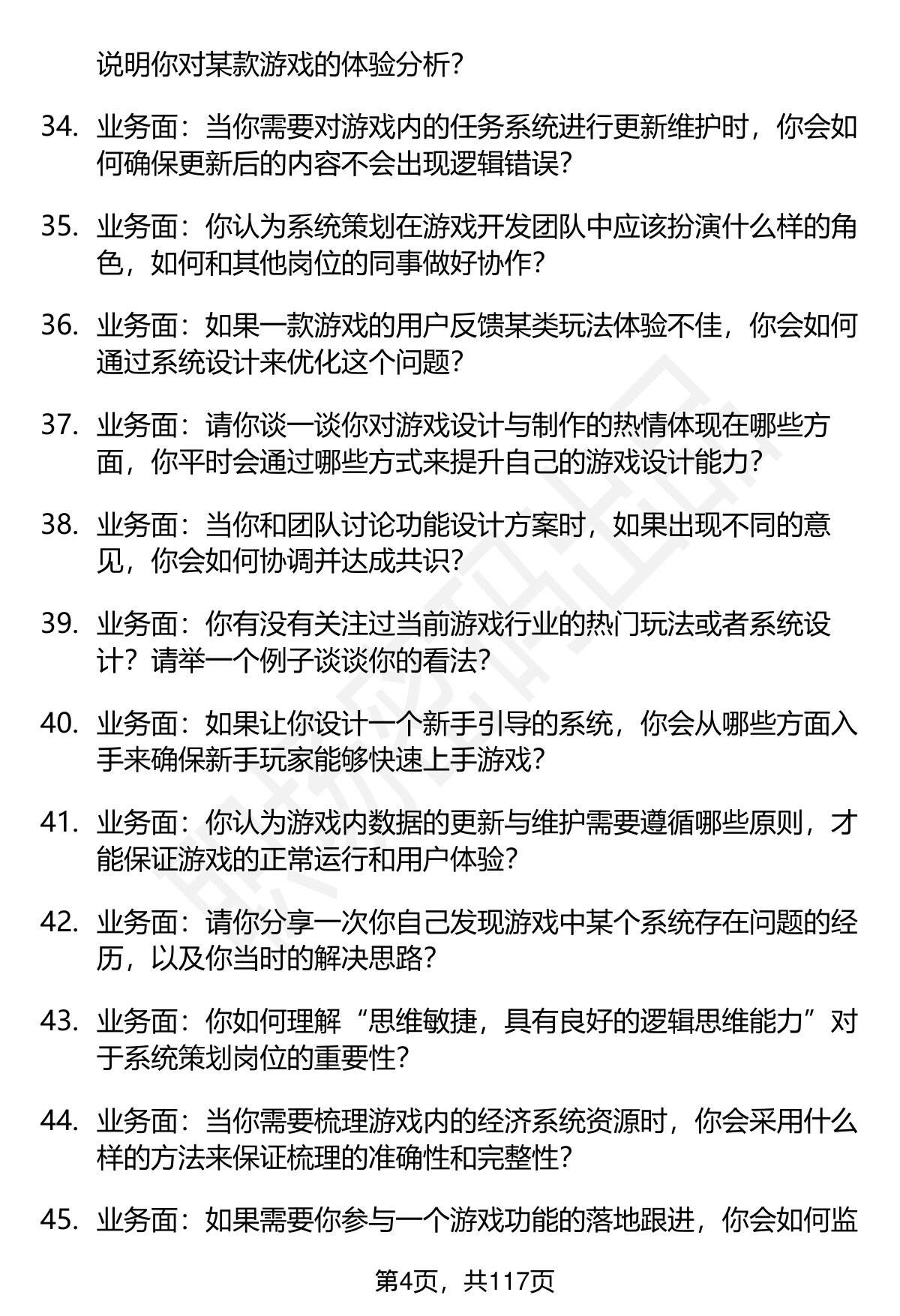 说明你对某款游戏的体验分析？

34. 业务面：当你需要对游戏内的任务系统进行更新维护时，你会如何确保更新后的内容不会出现逻辑错误？

35. 业务面：你认为系统策划在游戏开发团队中应该扮演什么样的角色，如何和其他岗位的同事做好协作？

36. 业务面：如果一款游戏的用户反馈某类玩法体验不佳，你会如何通过系统设计来优化这个问题？

37. 业务面：请你谈一谈你对游戏设计与制作的热情体现在哪些方面，你平时会通过哪些方式来提升自己的游戏设计能力？

38. 业务面：当你和团队讨论功能设计方案时，如果出现不同的意见，你会如何协调并达成共识？

39. 业务面：你有没有关注过当前游戏行业的热门玩法或者系统设计？请举一个例子谈谈你的看法？

40. 业务面：如果让你设计一个新手引导的系统，你会从哪些方面入手来确保新手玩家能够快速上手游戏？

41. 业务面：你认为游戏内数据的更新与维护需要遵循哪些原则，才能保证游戏的正常运行和用户体验？

42. 业务面：请你分享一次你自己发现游戏中某个系统存在问题的经历，以及你当时的解决思路？

43. 业务面：你如何理解“思维敏捷，具有良好的逻辑思维能力”对于系统策划岗位的重要性？

44. 业务面：当你需要梳理游戏内的经济系统资源时，你会采用什么样的方法来保证梳理的准确性和完整性？

45. 业务面：如果需要你参与一个游戏功能的落地跟进，你会如何监

第4页，共117页